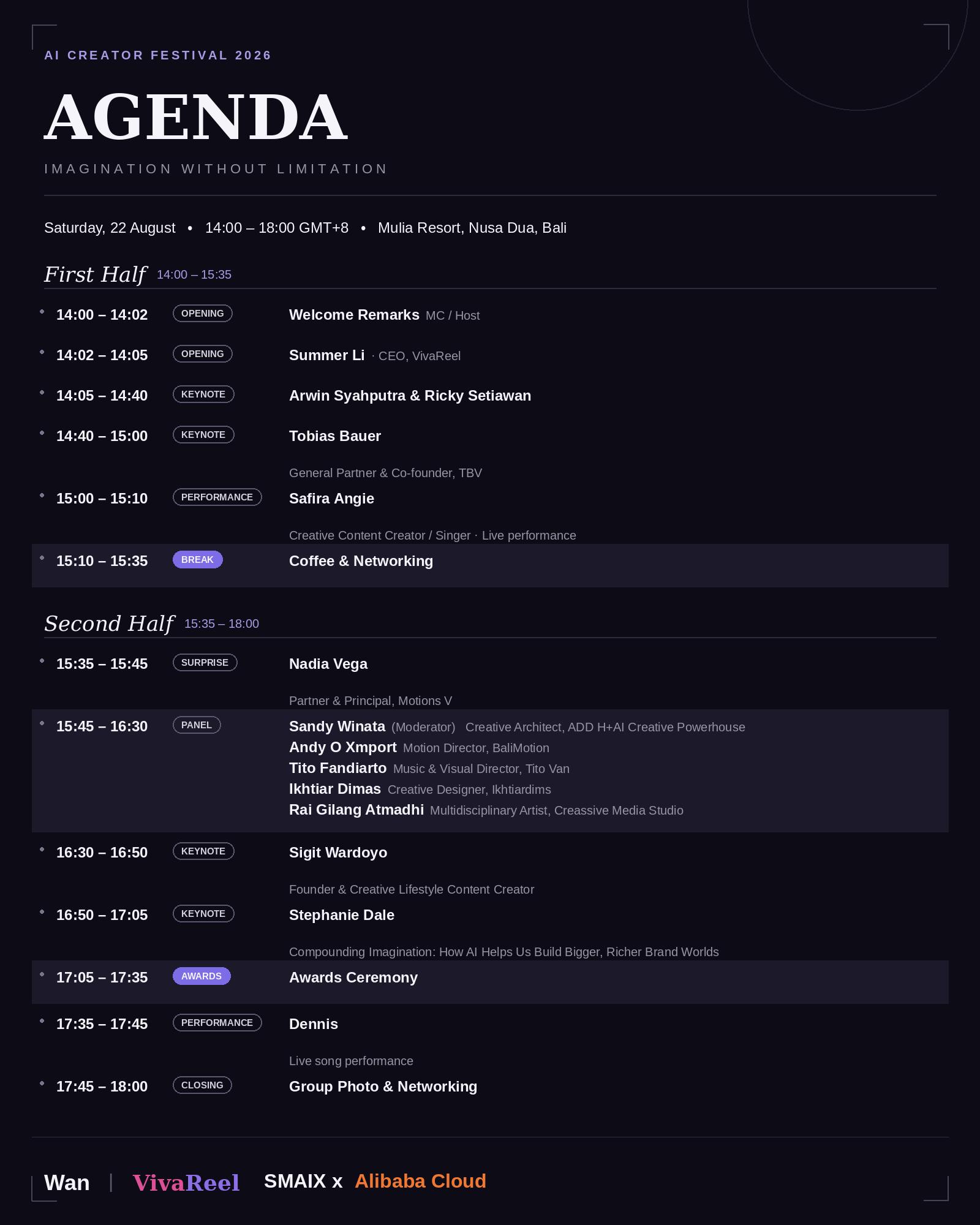 AI CREATOR FESTIVAL 2026

AGENDA

IMAGINATION WITHOUT LIMITATION

Saturday, 22 August • 14:00 – 18:00 GMT+8 • Mulia Resort, Nusa Dua, Bali

First Half 14:00 – 15:35

• 14:00 – 14:02 OPENING Welcome Remarks MC / Host

• 14:02 – 14:05 OPENING Summer Li · CEO, VivaReel

• 14:05 – 14:40 KEYNOTE Arwin Syahputra & Ricky Setiawan

• 14:40 – 15:00 KEYNOTE Tobias Bauer

General Partner & Co-founder, TBV

• 15:00 – 15:10 PERFORMANCE Safira Angie

Creative Content Creator / Singer · Live performance

• 15:10 – 15:35 BREAK Coffee & Networking

Second Half 15:35 – 18:00

• 15:35 – 15:45 SURPRISE Nadia Vega

Partner & Principal, Motions V

• 15:45 – 16:30 PANEL Sandy Winata (Moderator) Creative Architect, ADD H+AI Creative Powerhouse
Andy O Xmport Motion Director, BaliMotion
Tito Fandiarto Music & Visual Director, Tito Van
Ikhtiar Dimas Creative Designer, Ikhtiardims
Rai Gilang Atmadhi Multidisciplinary Artist, Creassive Media Studio

• 16:30 – 16:50 KEYNOTE Sigit Wardoyo

Founder & Creative Lifestyle Content Creator

• 16:50 – 17:05 KEYNOTE Stephanie Dale

Compounding Imagination: How AI Helps Us Build Bigger, Richer Brand Worlds

• 17:05 – 17:35 AWARDS Awards Ceremony

• 17:35 – 17:45 PERFORMANCE Dennis

Live song performance

• 17:45 – 18:00 CLOSING Group Photo & Networking

Wan | VivaReel SMAIX x Alibaba Cloud